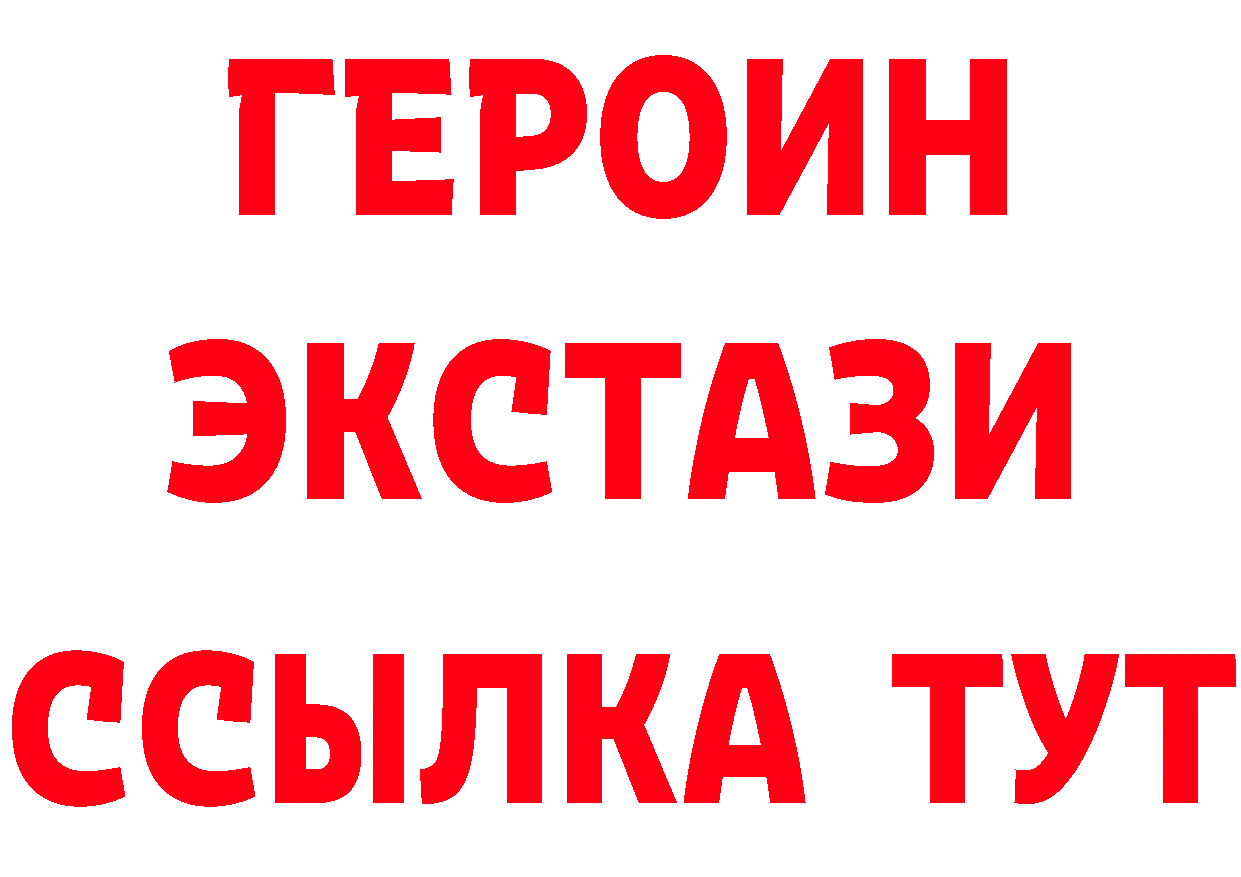 ГЕРОИН
ЭКСТАЗИ
ССЫЛКА ТУТ